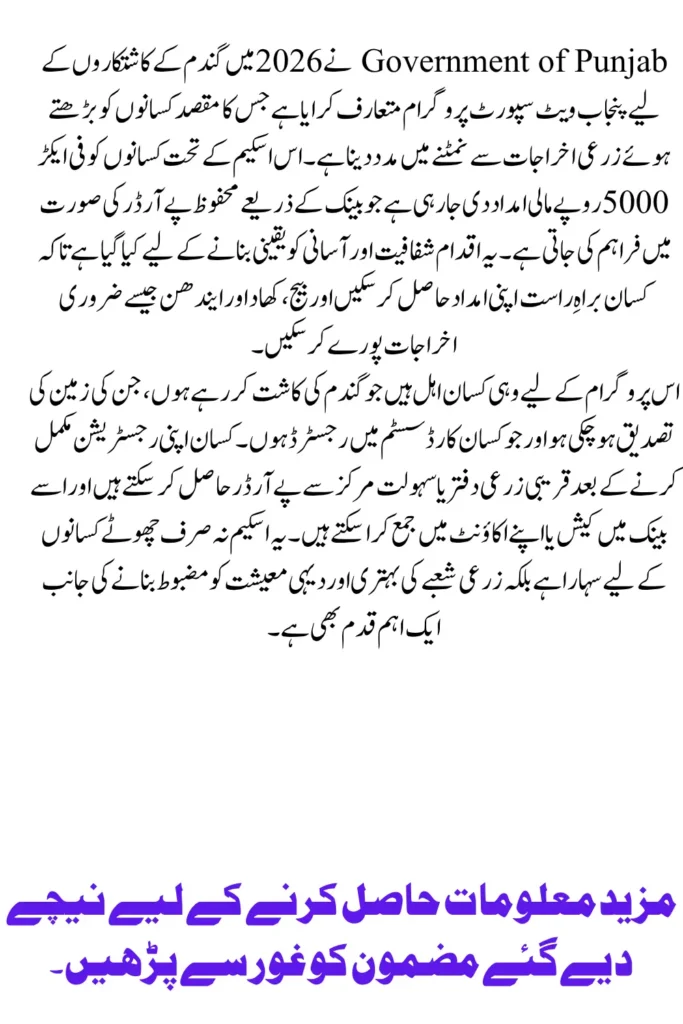 Government of Punjab نے 2026 میں گندم کے کاشتکاروں کے لیے پنجاب ویٹ سپورٹ پروگرام متعارف کرایا ہے جس کا مقصد کسانوں کو بڑھتے ہوئے زرعی اخراجات سے نمٹنے میں مدد دینا ہے۔ اس اسکیم کے تحت کسانوں کو فی ایکڑ 5000 روپے مالی امداد دی جا رہی ہے جو بینک کے ذریعے محفوظ پے آرڈر کی صورت میں فراہم کی جاتی ہے۔ یہ اقدام شفافیت اور آسانی کو یقینی بنانے کے لیے کیا گیا ہے تاکہ کسان براہِ راست اپنی امداد حاصل کر سکیں اور بیج، کھاد اور ایندھن جیسے ضروری اخراجات پورے کر سکیں۔

اس پروگرام کے لیے وہی کسان اہل ہیں جو گندم کی کاشت کر رہے ہوں، جن کی زمین کی تصدیق ہو چکی ہو اور جو کسان کارڈ سسٹم میں رجسٹرڈ ہوں۔ کسان اپنی رجسٹریشن مکمل کرنے کے بعد قریبی زرعی دفتر یا سہولت مرکز سے پے آرڈر حاصل کر سکتے ہیں اور اسے بینک میں کیش یا اپنے اکاؤنٹ میں جمع کرا سکتے ہیں۔ یہ اسکیم نہ صرف چھوٹے کسانوں کے لیے سہارا ہے بلکہ زرعی شعبے کی بہتری اور دیہی معیشت کو مضبوط بنانے کی جانب ایک اہم قدم بھی ہے۔

مزید معلومات حاصل کرنے کے لیے نیچے دیے گئے مضمون کو غور سے پڑھیں۔